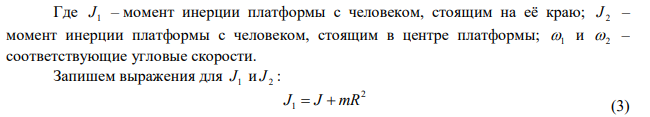 Где $J_1$ – момент инерции платформы с человеком, стоящим на её краю; $J_2$ – момент инерции платформы с человеком, стоящим в центре платформы; $\omega_1$ и $\omega_2$ – соответствующие угловые скорости.

Запишем выражения для $J_1$ и $J_2$:

$J_1 = J + mR^2$ (3)